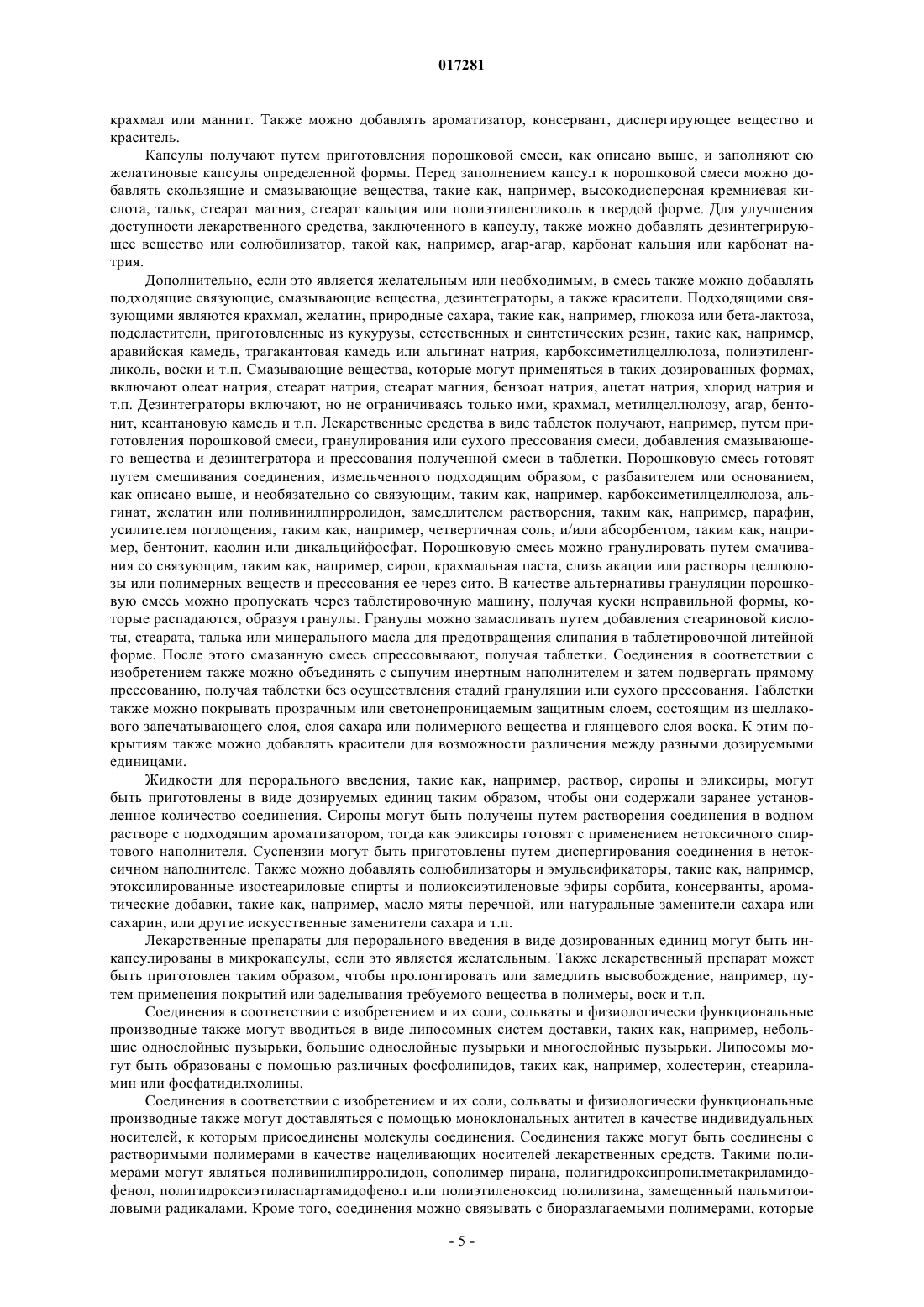 017281

крахмал или маннит. Также можно добавлять ароматизатор, консервант, диспергирующее вещество и краситель.

Капсулы получают путем приготовления порошковой смеси, как описано выше, и заполняют ею желатиновые капсулы определенной формы. Перед заполнением капсул к порошковой смеси можно добавлять скользящие и смазывающие вещества, такие как, например, высокодисперсная кремниевая кислота, тальк, стеарат магния, стеарат кальция или полиэтиленгликоль в твердой форме. Для улучшения доступности лекарственного средства, заключенного в капсулу, также можно добавлять дезинтегрирующее вещество или солюбилизатор, такой как, например, агар-агар, карбонат кальция или карбонат натрия.

Дополнительно, если это является желательным или необходимым, в смесь также можно добавлять подходящие связующие, смазывающие вещества, дезинтеграторы, а также красители. Подходящими связующими являются крахмал, желатин, природные сахара, такие как, например, глюкоза или бета-лактоза, подсластители, приготовленные из кукурузы, естественных и синтетических резин, такие как, например, аравийская камедь, трагакантовая камедь или альгинат натрия, карбоксиметилцеллюлоза, полиэтиленгликоль, воски и т.п. Смазывающие вещества, которые могут применяться в таких дозированных формах, включают олеат натрия, стеарат натрия, стеарат магния, бензоат натрия, ацетат натрия, хлорид натрия и т.п. Дезинтеграторы включают, но не ограничиваясь только ими, крахмал, метилцеллюлозу, агар, бентонит, ксантановую камедь и т.п. Лекарственные средства в виде таблеток получают, например, путем приготовления порошковой смеси, гранулирования или сухого прессования смеси, добавления смазывающего вещества и дезинтегратора и прессования полученной смеси в таблетки. Порошковую смесь готовят путем смешивания соединения, измельченного подходящим образом, с разбавителем или основанием, как описано выше, и необязательно со связующим, таким как, например, карбоксиметилцеллюлоза, альгинат, желатин или поливинилпирролидон, замедлителем растворения, таким как, например, парафин, усилителем поглощения, таким как, например, четвертичная соль, и/или абсорбентом, таким как, например, бентонит, каолин или дикальцийфосфат. Порошковую смесь можно гранулировать путем смачивания со связующим, таким как, например, сироп, крахмальная паста, слизь акации или растворы целлюлозы или полимерных веществ и прессования ее через сито. В качестве альтернативы грануляции порошковую смесь можно пропускать через таблетировочную машину, получая куски неправильной формы, которые распадаются, образуя гранулы. Гранулы можно замасливать путем добавления стеариновой кислоты, стеарата, талька или минерального масла для предотвращения слипания в таблетировочной литейной форме. После этого смазанную смесь спрессовывают, получая таблетки. Соединения в соответствии с изобретением также можно объединять с сыпучим инертным наполнителем и затем подвергать прямому прессованию, получая таблетки без осуществления стадий грануляции или сухого прессования. Таблетки также можно покрывать прозрачным или светонепроницаемым защитным слоем, состоящим из шеллакового запечатывающего слоя, слоя сахара или полимерного вещества и глянцевого слоя воска. К этим покрытиям также можно добавлять красители для возможности различения между разными дозируемыми единицами.

Жидкости для перорального введения, такие как, например, раствор, сиропы и эликсиры, могут быть приготовлены в виде дозируемых единиц таким образом, чтобы они содержали заранее установленное количество соединения. Сиропы могут быть получены путем растворения соединения в водном растворе с подходящим ароматизатором, тогда как эликсиры готовят с применением нетоксичного спиртового наполнителя. Суспензии могут быть приготовлены путем диспергирования соединения в нетоксичном наполнителе. Также можно добавлять солюбилизаторы и эмульсификаторы, такие как, например, этоксилированные изостеариловые спирты и полиоксиэтиленовые эфиры сорбита, консерванты, ароматические добавки, такие как, например, масло мяты перечной, или натуральные заменители сахара или сахарин, или другие искусственные заменители сахара и т.п.

Лекарственные препараты для перорального введения в виде дозированных единиц могут быть инкапсулированы в микрокапсулы, если это является желательным. Также лекарственный препарат может быть приготовлен таким образом, чтобы пролонгировать или замедлить высвобождение, например, путем применения покрытий или заделывания требуемого вещества в полимеры, воск и т.п.

Соединения в соответствии с изобретением и их соли, сольваты и физиологически функциональные производные также могут вводиться в виде липосомных систем доставки, таких как, например, небольшие однослойные пузырьки, большие однослойные пузырьки и многослойные пузырьки. Липосомы могут быть образованы с помощью различных фосфолипидов, таких как, например, холестерин, стеариламин или фосфатидилхолины.

Соединения в соответствии с изобретением и их соли, сольваты и физиологически функциональные производные также могут доставляться с помощью моноклональных антител в качестве индивидуальных носителей, к которым присоединены молекулы соединения. Соединения также могут быть соединены с растворимыми полимерами в качестве нацеливающих носителей лекарственных средств. Такими полимерами могут являться поливинилпирролидон, сополимер пирана, полигидроксипропилметакриламидофенол, полигидроксиэтиласпартамидофенол или полиэтиленоксид полилизина, замещенный пальмитоиловыми радикалами. Кроме того, соединения можно связывать с биоразлагаемыми полимерами, которые

- 5 -